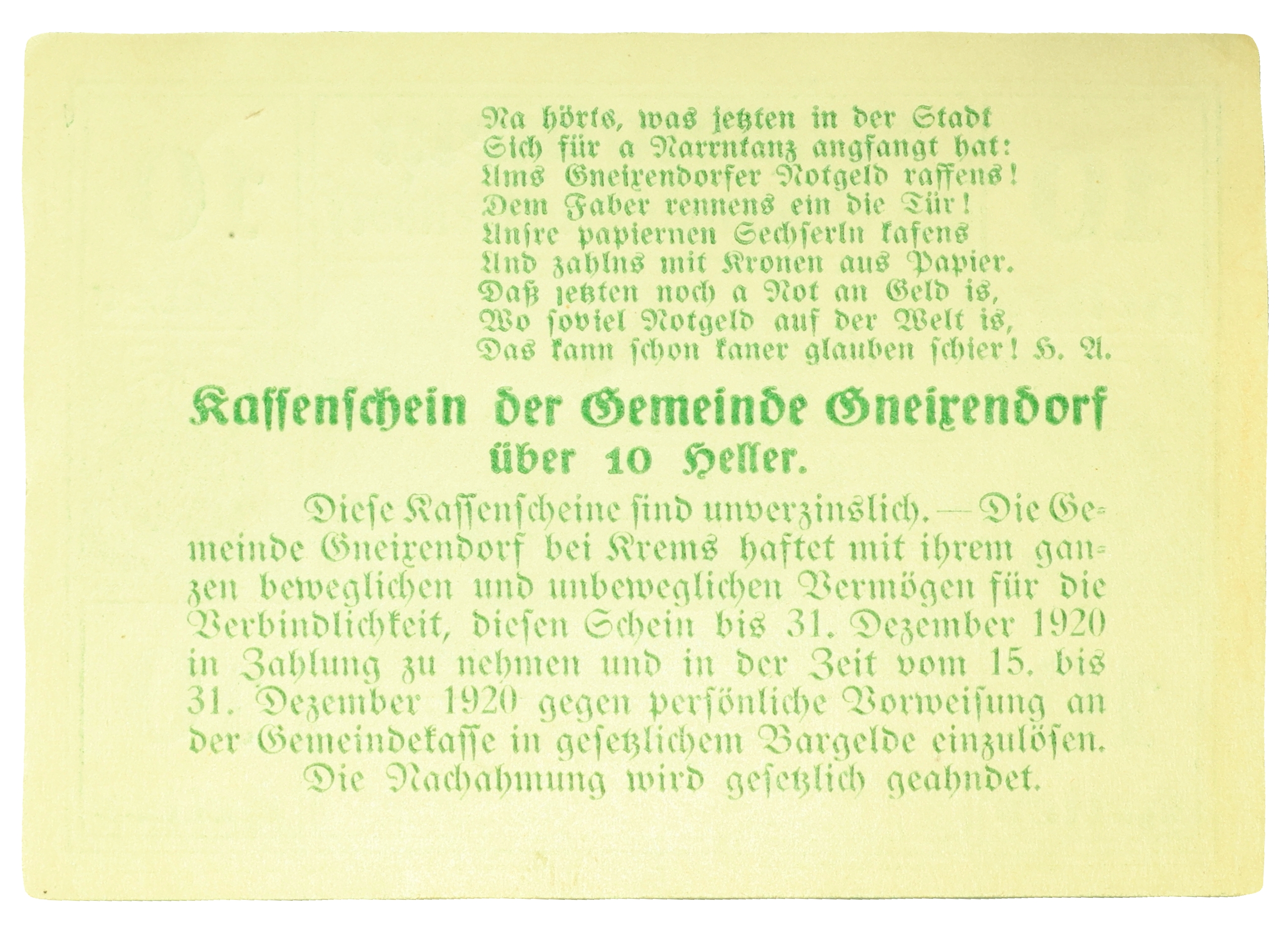 Na hörts, was jetzten in der Stadt
Sich für a Narrntanz angfangt hat:
Ums Gneixendorfer Notgeld raffens!
Dem Faber rennens ein die Tür!
Unsre papiernen Sechserln kafens
Und zahlns mit Kronen aus Papier.
Daß jetzten noch a Not an Geld is,
Wo soviel Notgeld auf der Welt is,
Das kann schon kaner glauben schier! H. A.

Kassenschein der Gemeinde Gneixendorf
über 10 Heller.

Diese Kassenscheine sind unverzinslich. — Die Gemeinde Gneixendorf bei Krems haftet mit ihrem ganzen beweglichen und unbeweglichen Vermögen für die Verbindlichkeit, diesen Schein bis 31. Dezember 1920 in Zahlung zu nehmen und in der Zeit vom 15. bis 31. Dezember 1920 gegen persönliche Vorweisung an der Gemeindekasse in gesetzlichem Bargelde einzulösen.
Die Nachahmung wird gesetzlich geahndet.